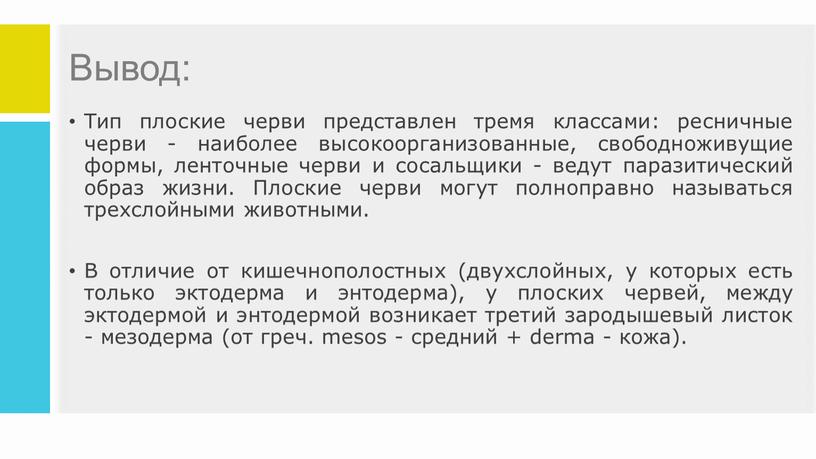 Вывод:

• Тип плоские черви представлен тремя классами: ресничные черви - наиболее высокоорганизованные, свободноживущие формы, ленточные черви и сосальщики - ведут паразитический образ жизни. Плоские черви могут полноправно называться трехслойными животными.

• В отличие от кишечнополостных (двухслойных, у которых есть только эктодерма и энтодерма), у плоских червей, между эктодермой и энтодермой возникает третий зародышевый листок - мезодерма (от греч. mesos - средний + derma - кожа).